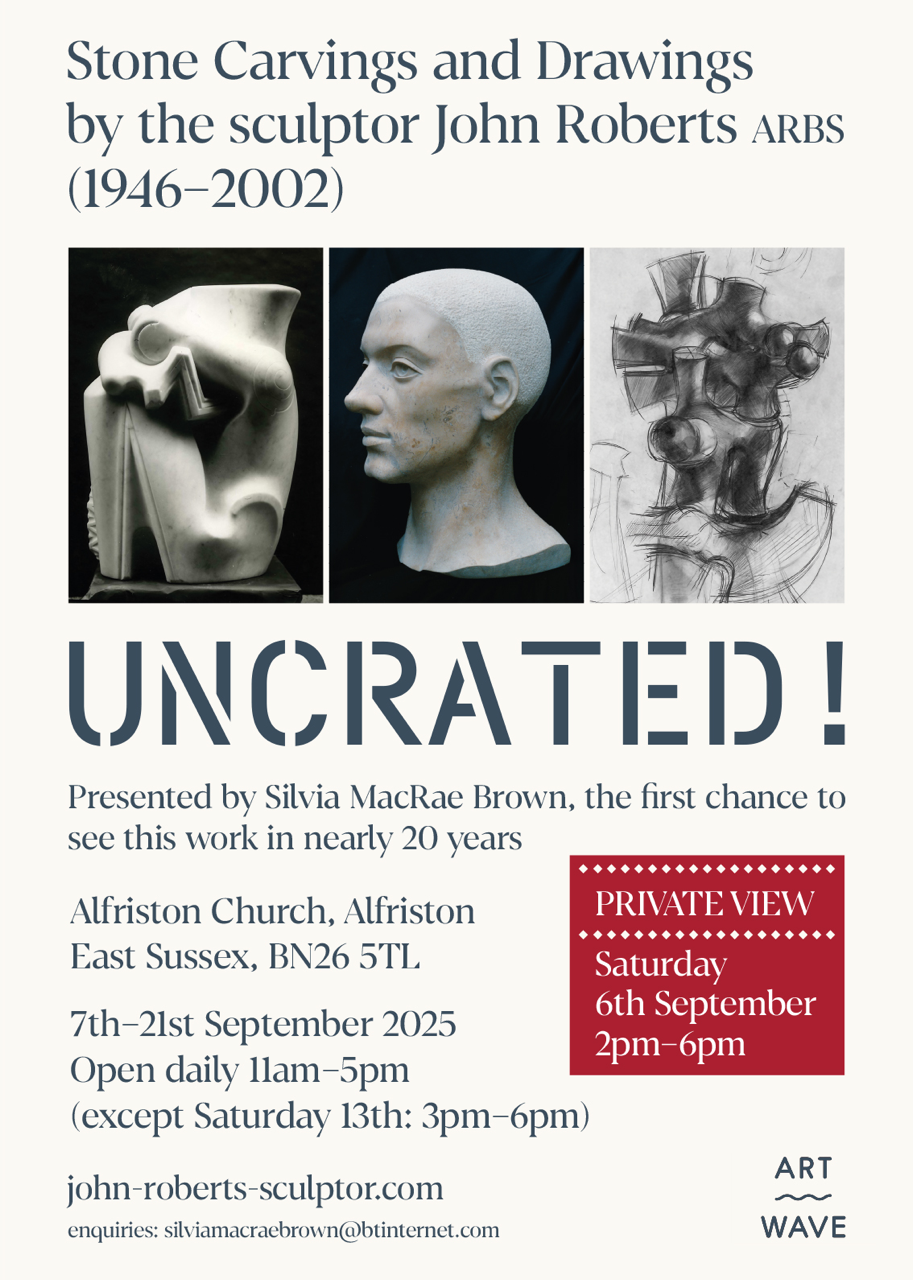 Stone Carvings and Drawings by the sculptor John Roberts ARBS (1946–2002)

UNCRATED !

Presented by Silvia MacRae Brown, the first chance to see this work in nearly 20 years

Alfriston Church, Alfriston
East Sussex, BN26 5TL

7th–21st September 2025
Open daily 11am–5pm
(except Saturday 13th: 3pm–6pm)

PRIVATE VIEW
Saturday
6th September
2pm–6pm

john-roberts-sculptor.com
enquiries: silviamacraebrown@btinternet.com

ART
WAVE